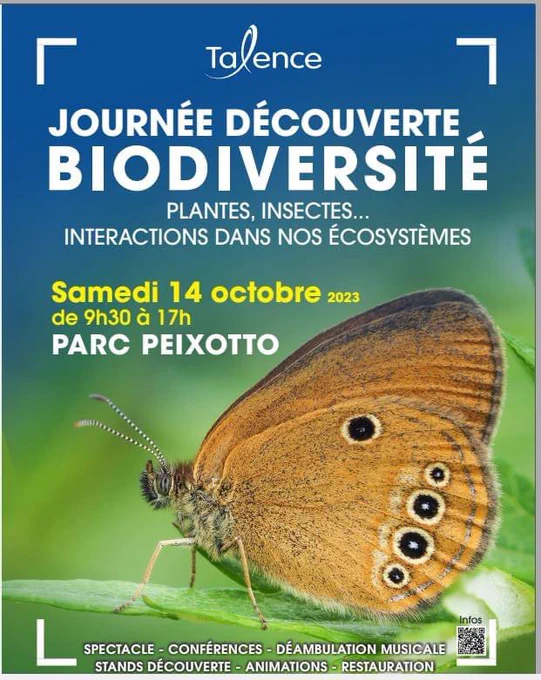 Talence

JOURNÉE DÉCOUVERTE
BIODIVERSITÉ

PLANTES, INSECTES...
INTERACTIONS DANS NOS ÉCOSYSTÈMES

Samedi 14 octobre 2023
de 9h30 à 17h
PARC PEIXOTTO

Infos

SPECTACLE - CONFÉRENCES - DÉAMBULATION MUSICALE
STANDS DÉCOUVERTE - ANIMATIONS - RESTAURATION